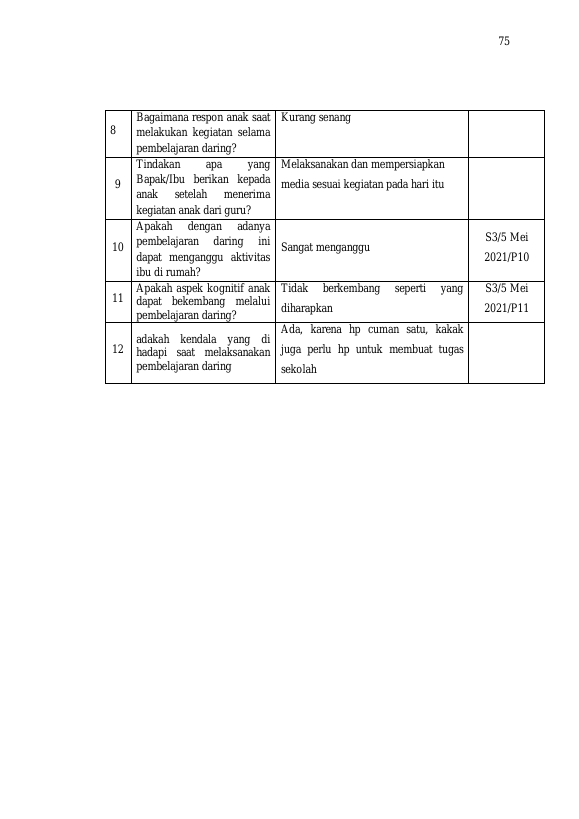 75

| 8 | Bagaimana respon anak saat melakukan kegiatan selama pembelajaran daring? | Kurang senang | |
|---|---|---|---|
| 9 | Tindakan apa yang Bapak/Ibu berikan kepada anak setelah menerima kegiatan anak dari guru? | Melaksanakan dan mempersiapkan media sesuai kegiatan pada hari itu | |
| 10 | Apakah dengan adanya pembelajaran daring ini dapat menganggu aktivitas ibu di rumah? | Sangat menganggu | S3/5 Mei 2021/P10 |
| 11 | Apakah aspek kognitif anak dapat bekembang melalui pembelajaran daring? | Tidak berkembang seperti yang diharapkan | S3/5 Mei 2021/P11 |
| 12 | adakah kendala yang di hadapi saat melaksanakan pembelajaran daring | Ada, karena hp cuman satu, kakak juga perlu hp untuk membuat tugas sekolah | |